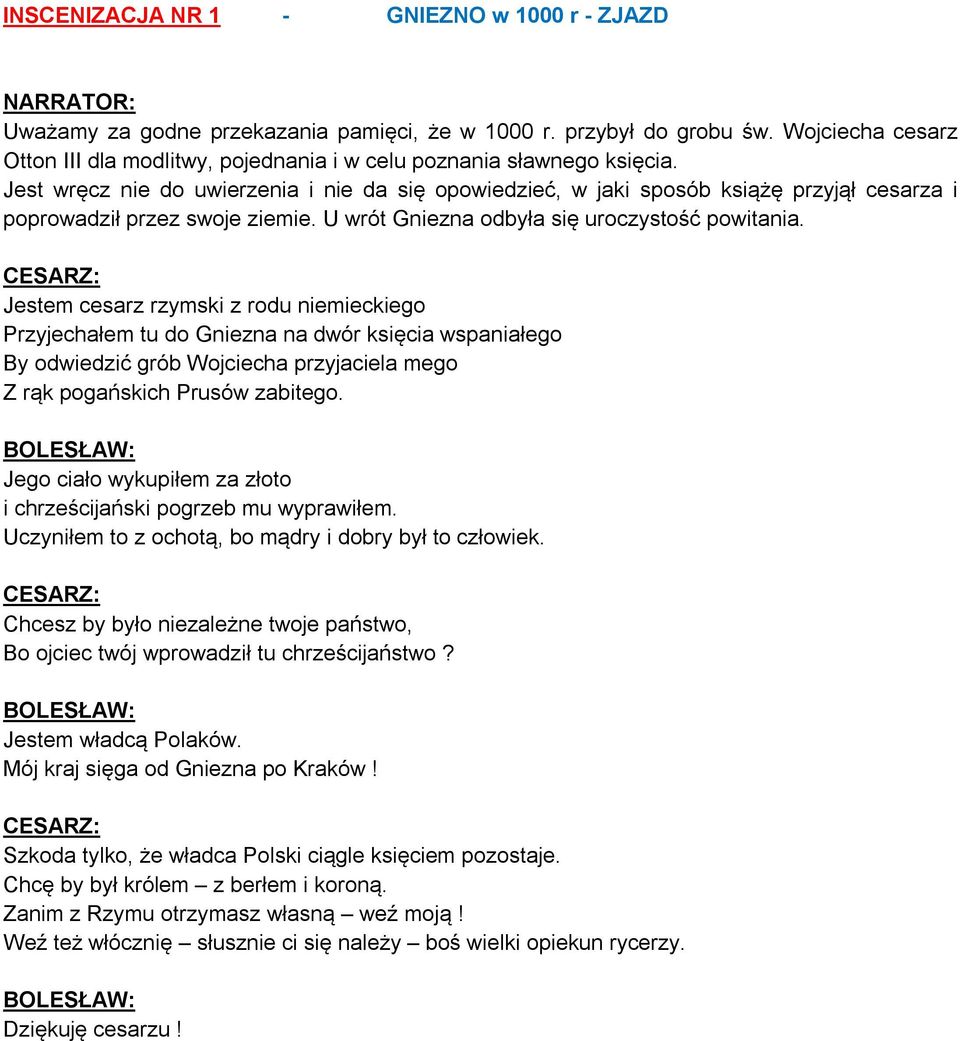 INSCENIZACJA NR 1 - GNIEZNO w 1000 r - ZJAZD

NARRATOR:
Uważamy za godne przekazania pamięci, że w 1000 r. przybył do grobu św. Wojciecha cesarz Otton III dla modlitwy, pojednania i w celu poznania sławnego księcia.
Jest wręcz nie do uwierzenia i nie da się opowiedzieć, w jaki sposób książę przyjął cesarza i poprowadził przez swoje ziemie. U wrót Gniezna odbyła się uroczystość powitania.

CESARZ:
Jestem cesarz rzymski z rodu niemieckiego
Przyjechałem tu do Gniezna na dwór księcia wspaniałego
By odwiedzić grób Wojciecha przyjaciela mego
Z rąk pogańskich Prusów zabitego.

BOLESŁAW:
Jego ciało wykupiłem za złoto
i chrześcijański pogrzeb mu wyprawiłem.
Uczyniłem to z ochotą, bo mądry i dobry był to człowiek.

CESARZ:
Chcesz by było niezależne twoje państwo,
Bo ojciec twój wprowadził tu chrześcijaństwo ?

BOLESŁAW:
Jestem władcą Polaków.
Mój kraj sięga od Gniezna po Kraków !

CESARZ:
Szkoda tylko, że władca Polski ciągle księciem pozostaje.
Chcę by był królem – z berłem i koroną.
Zanim z Rzymu otrzymasz własną – weź moją !
Weź też włócznię – słusznie ci się należy – boś wielki opiekun rycerzy.

BOLESŁAW:
Dziękuję cesarzu !